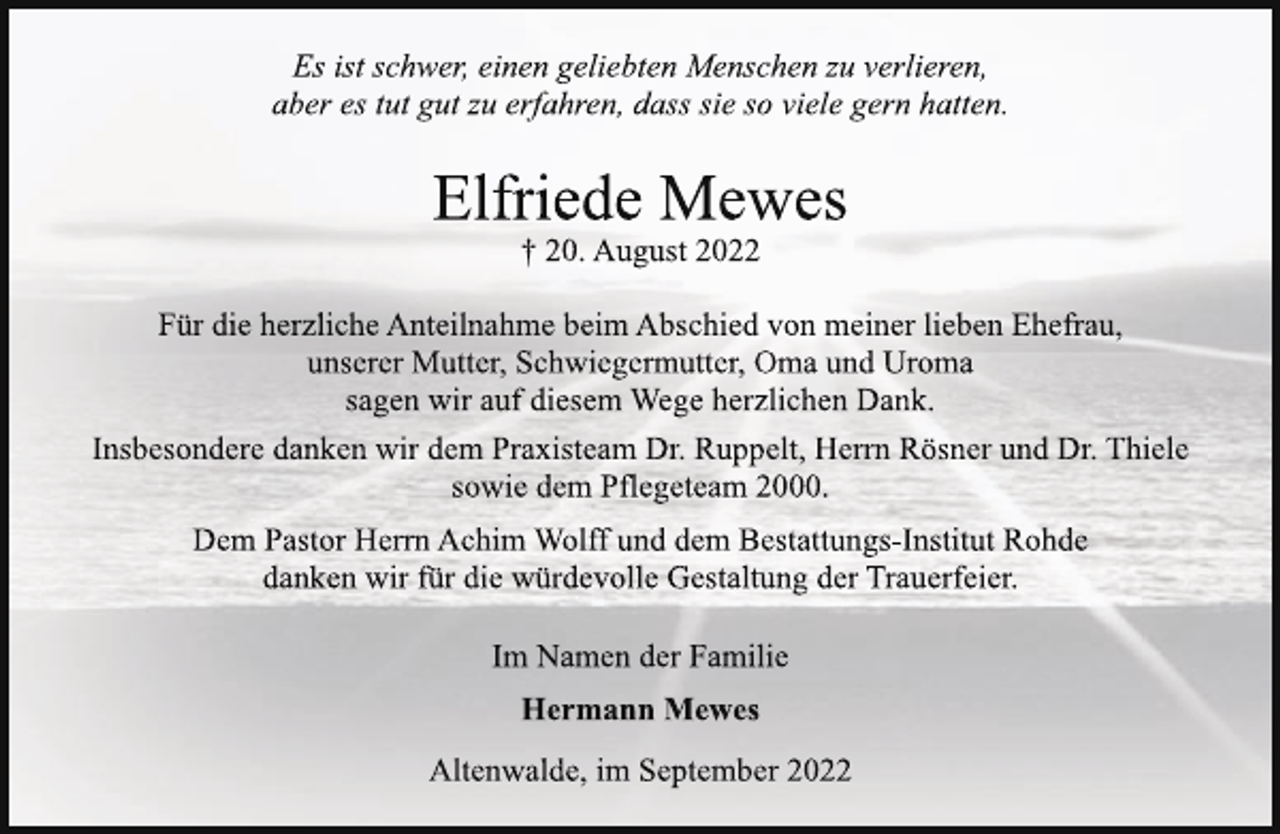 Es ist schwer, einen geliebten Menschen zu verlieren, aber es tut gut zu erfahren, dass sie so viele gern hatten.

Elfriede Mewes
† 20. August 2022

Für die herzliche Anteilnahme beim Abschied von meiner lieben Ehefrau, unserer Mutter, Schwiegermutter, Oma und Uroma sagen wir auf diesem Wege herzlichen Dank.

Insbesondere danken wir dem Praxisteam Dr. Ruppelt, Herrn Rösner und Dr. Thiele sowie dem Pflegeteam 2000.

Dem Pastor Herrn Achim Wolff und dem Bestattungs-Institut Rohde danken wir für die würdevolle Gestaltung der Trauerfeier.

Im Namen der Familie

Hermann Mewes

Altenwalde, im September 2022